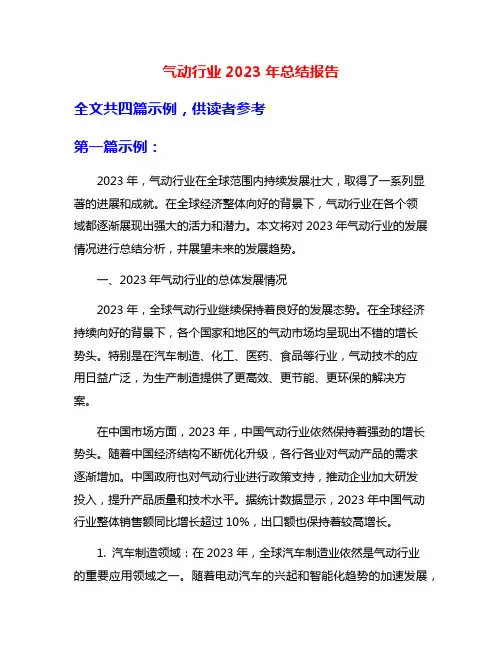 气动行业 2023 年总结报告

全文共四篇示例，供读者参考

第一篇示例：

2023 年，气动行业在全球范围内持续发展壮大，取得了一系列显著的进展和成就。在全球经济整体向好的背景下，气动行业在各个领域都逐渐展现出强大的活力和潜力。本文将对 2023 年气动行业的发展情况进行总结分析，并展望未来的发展趋势。

一、2023 年气动行业的总体发展情况

2023 年，全球气动行业继续保持着良好的发展态势。在全球经济持续向好的背景下，各个国家和地区的气动市场均呈现出不错的增长势头。特别是在汽车制造、化工、医药、食品等行业，气动技术的应用日益广泛，为生产制造提供了更高效、更节能、更环保的解决方案。

在中国市场方面，2023 年，中国气动行业依然保持着强劲的增长势头。随着中国经济结构不断优化升级，各行各业对气动产品的需求逐渐增加。中国政府也对气动行业进行政策支持，推动企业加大研发投入，提升产品质量和技术水平。据统计数据显示，2023 年中国气动行业整体销售额同比增长超过 10%，出口额也保持着较高增长。

1. 汽车制造领域：在 2023 年，全球汽车制造业依然是气动行业的重要应用领域之一。随着电动汽车的兴起和智能化趋势的加速发展，